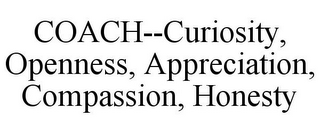 COACH--Curiosity, Openness, Appreciation, Compassion, Honesty